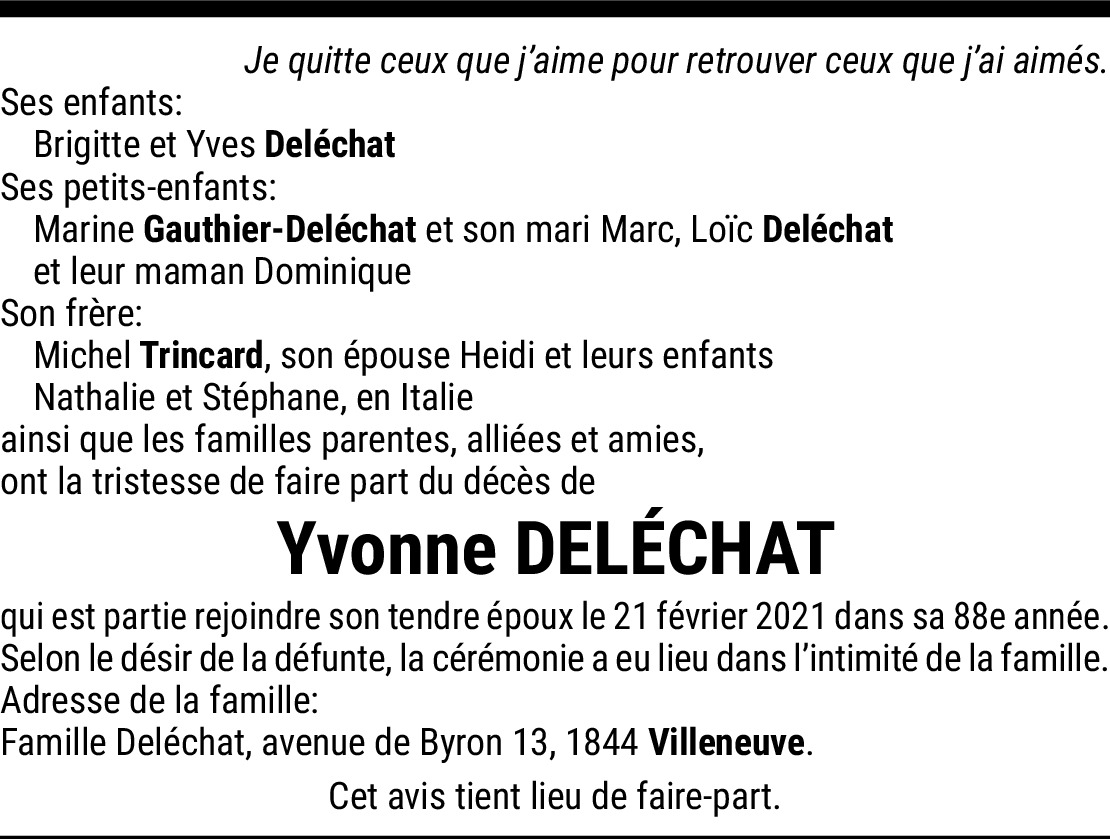 Je quitte ceux que j'aime pour retrouver ceux que j'ai aimés.

Ses enfants:
Brigitte et Yves Deléchat
Ses petits-enfants:
Marine Gauthier-Deléchat et son mari Marc, Loïc Deléchat et leur maman Dominique
Son frère:
Michel Trincard, son épouse Heidi et leurs enfants Nathalie et Stéphane, en Italie
ainsi que les familles parentes, alliées et amies, ont la tristesse de faire part du décès de

Yvonne DELÉCHAT

qui est partie rejoindre son tendre époux le 21 février 2021 dans sa 88e année.
Selon le désir de la défunte, la cérémonie a eu lieu dans l'intimité de la famille.
Adresse de la famille:
Famille Deléchat, avenue de Byron 13, 1844 Villeneuve.

Cet avis tient lieu de faire-part.